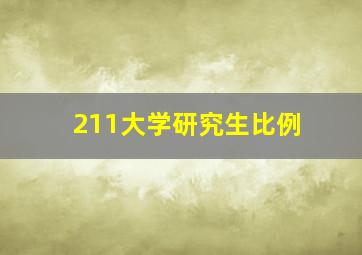 211大学研究生比例